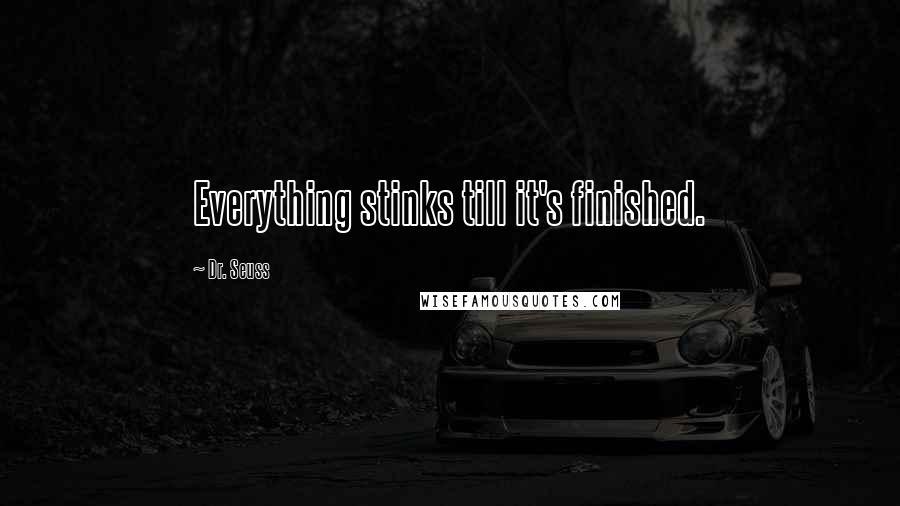 Everything stinks till it's finished.

~ Dr. Seuss

WISEFAMOUSQUOTES.COM